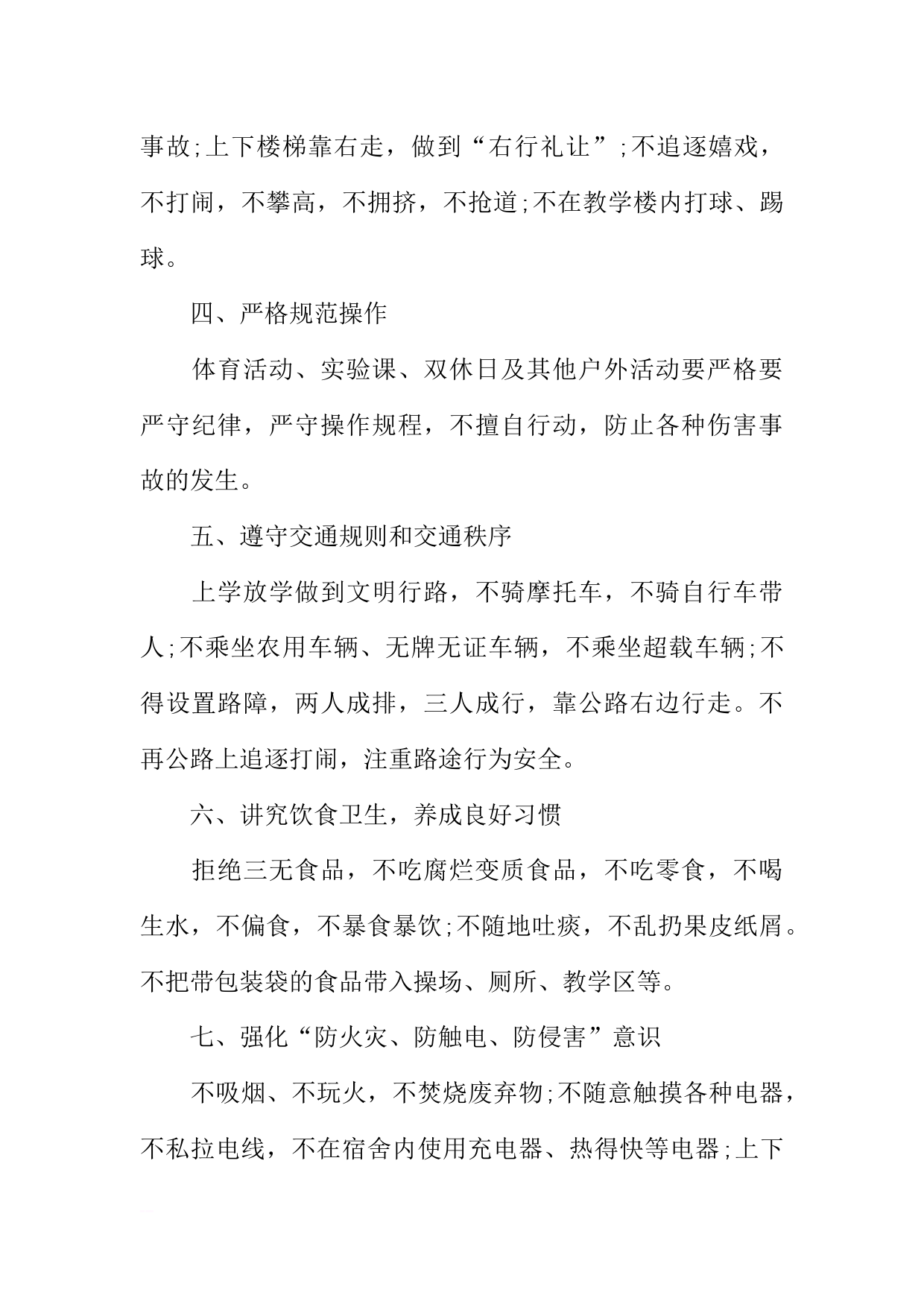 事故;上下楼梯靠右走，做到“右行礼让”;不追逐嬉戏，不打闹，不攀高，不拥挤，不抢道;不在教学楼内打球、踢球。

四、严格规范操作

体育活动、实验课、双休日及其他户外活动要严格要严守纪律，严守操作规程，不擅自行动，防止各种伤害事故的发生。

五、遵守交通规则和交通秩序

上学放学做到文明行路，不骑摩托车，不骑自行车带人;不乘坐农用车辆、无牌无证车辆，不乘坐超载车辆;不得设置路障，两人成排，三人成行，靠公路右边行走。不再公路上追逐打闹，注重路途行为安全。

六、讲究饮食卫生，养成良好习惯

拒绝三无食品，不吃腐烂变质食品，不吃零食，不喝生水，不偏食，不暴食暴饮;不随地吐痰，不乱扔果皮纸屑。不把带包装袋的食品带入操场、厕所、教学区等。

七、强化“防火灾、防触电、防侵害”意识

不吸烟、不玩火，不焚烧废弃物;不随意触摸各种电器，不私拉电线，不在宿舍内使用充电器、热得快等电器;上下